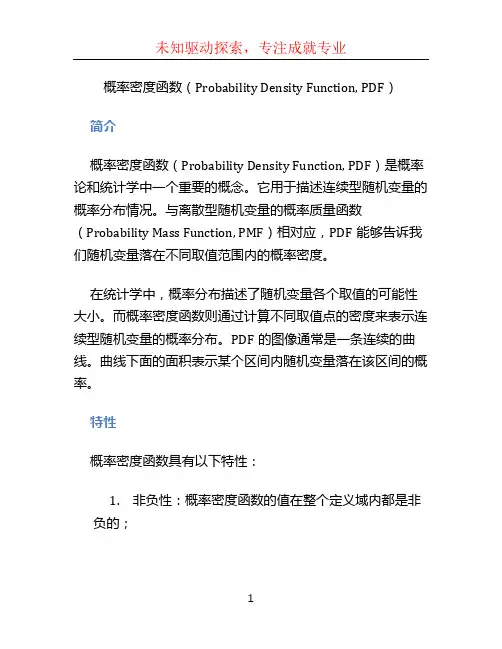 未知驱动探索，专注成就专业

概率密度函数（Probability Density Function, PDF）

简介

概率密度函数（Probability Density Function, PDF）是概率论和统计学中一个重要的概念。它用于描述连续型随机变量的概率分布情况。与离散型随机变量的概率质量函数（Probability Mass Function, PMF）相对应，PDF 能够告诉我们随机变量落在不同取值范围内的概率密度。

在统计学中，概率分布描述了随机变量各个取值的可能性大小。而概率密度函数则通过计算不同取值点的密度来表示连续型随机变量的概率分布。PDF 的图像通常是一条连续的曲线。曲线下面的面积表示某个区间内随机变量落在该区间的概率。

特性

概率密度函数具有以下特性：

1. 非负性：概率密度函数的值在整个定义域内都是非负的；

1